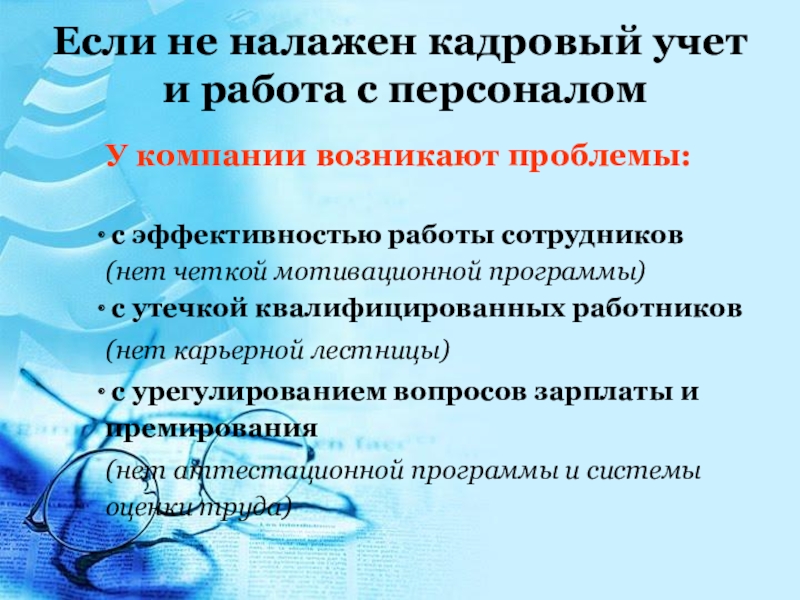 Если не налажен кадровый учет и работа с персоналом

У компании возникают проблемы:

• с эффективностью работы сотрудников
(нет четкой мотивационной программы)

• с утечкой квалифицированных работников
(нет карьерной лестницы)

• с урегулированием вопросов зарплаты и премирования
(нет аттестационной программы и системы оценки труда)